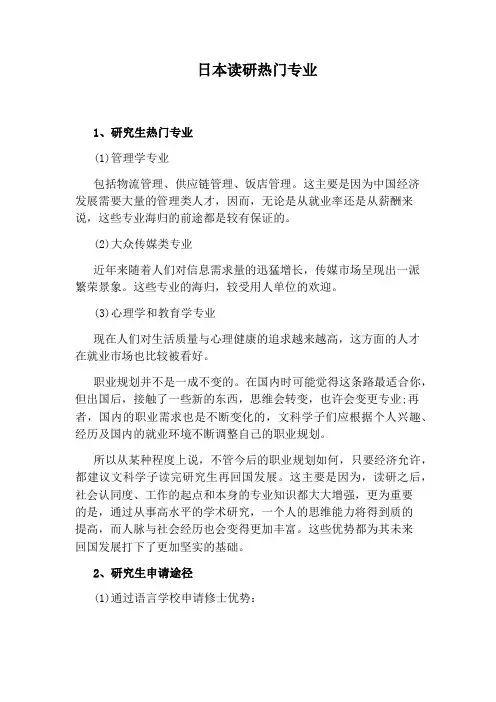 日本读研热门专业

1、研究生热门专业

(1)管理学专业

包括物流管理、供应链管理、饭店管理。这主要是因为中国经济发展需要大量的管理类人才，因而，无论是从就业率还是从薪酬来说，这些专业海归的前途都是较有保证的。

(2)大众传媒类专业

近年来随着人们对信息需求量的迅猛增长，传媒市场呈现出一派繁荣景象。这些专业的海归，较受用人单位的欢迎。

(3)心理学和教育学专业

现在人们对生活质量与心理健康的追求越来越高，这方面的人才在就业市场也比较被看好。

职业规划并不是一成不变的。在国内时可能觉得这条路最适合你，但出国后，接触了一些新的东西，思维会转变，也许会变更专业;再者，国内的职业需求也是不断变化的，文科学子们应根据个人兴趣、经历及国内的就业环境不断调整自己的职业规划。

所以从某种程度上说，不管今后的职业规划如何，只要经济允许，都建议文科学子读完研究生再回国发展。这主要是因为，读研之后，社会认同度、工作的起点和本身的专业知识都大大增强，更为重要的是，通过从事高水平的学术研究，一个人的思维能力将得到质的提高，而人脉与社会经历也会变得更加丰富。这些优势都为其未来回国发展打下了更加坚实的基础。

2、研究生申请途径

(1)通过语言学校申请修士优势：